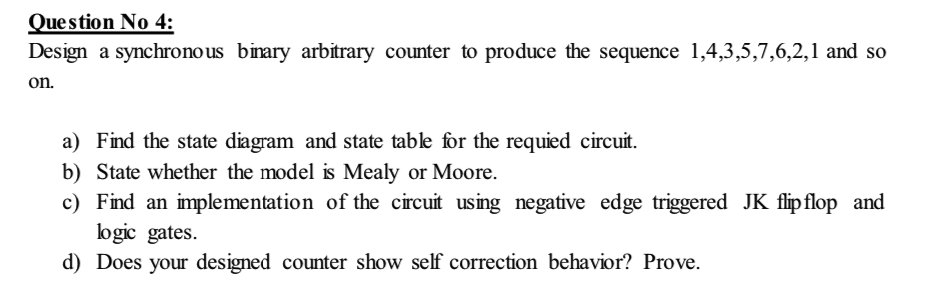 Question No 4:
Design a synchronous binary arbitrary counter to produce the sequence 1,4,3,5,7,6,2,1 and so on.

a) Find the state diagram and state table for the requied circuit.
b) State whether the model is Mealy or Moore.
c) Find an implementation of the circuit using negative edge triggered JK flip flop and logic gates.
d) Does your designed counter show self correction behavior? Prove.